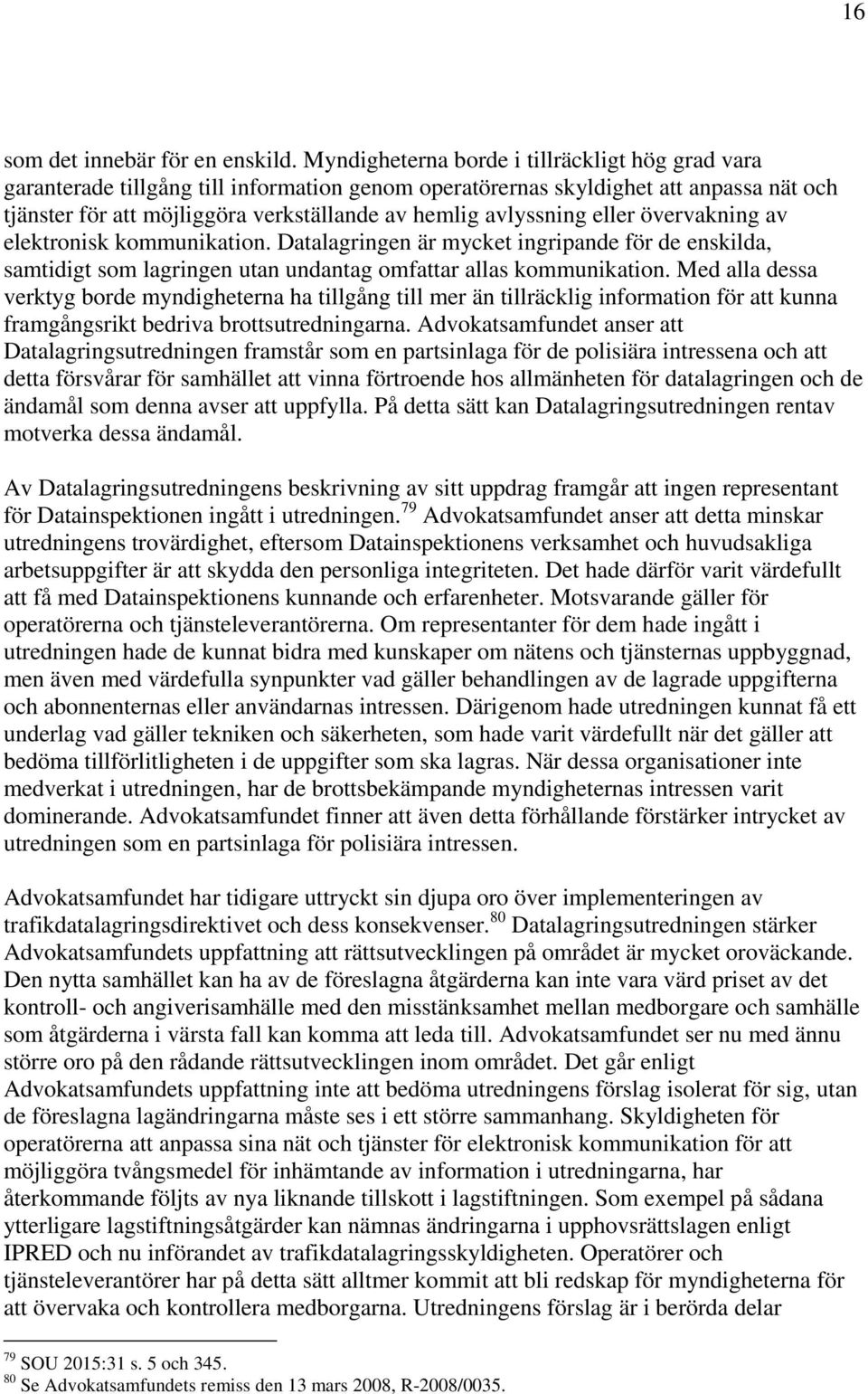 16

som det innebär för en enskild. Myndigheterna borde i tillräckligt hög grad vara garanterade tillgång till information genom operatörernas skyldighet att anpassa nät och tjänster för att möjliggöra verkställande av hemlig avlyssning eller övervakning av elektronisk kommunikation. Datalagringen är mycket ingripande för de enskilda, samtidigt som lagringen utan undantag omfattar allas kommunikation. Med alla dessa verktyg borde myndigheterna ha tillgång till mer än tillräcklig information för att kunna framgångsrikt bedriva brottsutredningarna. Advokatsamfundet anser att Datalagringsutredningen framstår som en partsinlaga för de polisiära intressena och att detta försvårar för samhället att vinna förtroende hos allmänheten för datalagringen och de ändamål som denna avser att uppfylla. På detta sätt kan Datalagringsutredningen rentav motverka dessa ändamål.

Av Datalagringsutredningens beskrivning av sitt uppdrag framgår att ingen representant för Datainspektionen ingått i utredningen.$^{79}$ Advokatsamfundet anser att detta minskar utredningens trovärdighet, eftersom Datainspektionens verksamhet och huvudsakliga arbetsuppgifter är att skydda den personliga integriteten. Det hade därför varit värdefullt att få med Datainspektionens kunnande och erfarenheter. Motsvarande gäller för operatörerna och tjänsteleverantörerna. Om representanter för dem hade ingått i utredningen hade de kunnat bidra med kunskaper om nätens och tjänsternas uppbyggnad, men även med värdefulla synpunkter vad gäller behandlingen av de lagrade uppgifterna och abonnenternas eller användarnas intressen. Därigenom hade utredningen kunnat få ett underlag vad gäller tekniken och säkerheten, som hade varit värdefullt när det gäller att bedöma tillförlitligheten i de uppgifter som ska lagras. När dessa organisationer inte medverkat i utredningen, har de brottsbekämpande myndigheternas intressen varit dominerande. Advokatsamfundet finner att även detta förhållande förstärker intrycket av utredningen som en partsinlaga för polisiära intressen.

Advokatsamfundet har tidigare uttryckt sin djupa oro över implementeringen av trafikdatalagringsdirektivet och dess konsekvenser.$^{80}$ Datalagringsutredningen stärker Advokatsamfundets uppfattning att rättsutvecklingen på området är mycket oroväckande. Den nytta samhället kan ha av de föreslagna åtgärderna kan inte vara värd priset av det kontroll- och angiverisamhälle med den misstänksamhet mellan medborgare och samhälle som åtgärderna i värsta fall kan komma att leda till. Advokatsamfundet ser nu med ännu större oro på den rådande rättsutvecklingen inom området. Det går enligt Advokatsamfundets uppfattning inte att bedöma utredningens förslag isolerat för sig, utan de föreslagna lagändringarna måste ses i ett större sammanhang. Skyldigheten för operatörerna att anpassa sina nät och tjänster för elektronisk kommunikation för att möjliggöra tvångsmedel för inhämtande av information i utredningarna, har återkommande följts av nya liknande tillskott i lagstiftningen. Som exempel på sådana ytterligare lagstiftningsåtgärder kan nämnas ändringarna i upphovsrättslagen enligt IPRED och nu införandet av trafikdatalagringsskyldigheten. Operatörer och tjänsteleverantörer har på detta sätt alltmer kommit att bli redskap för myndigheterna för att övervaka och kontrollera medborgarna. Utredningens förslag är i berörda delar

$^{79}$ SOU 2015:31 s. 5 och 345.
$^{80}$ Se Advokatsamfundets remiss den 13 mars 2008, R-2008/0035.